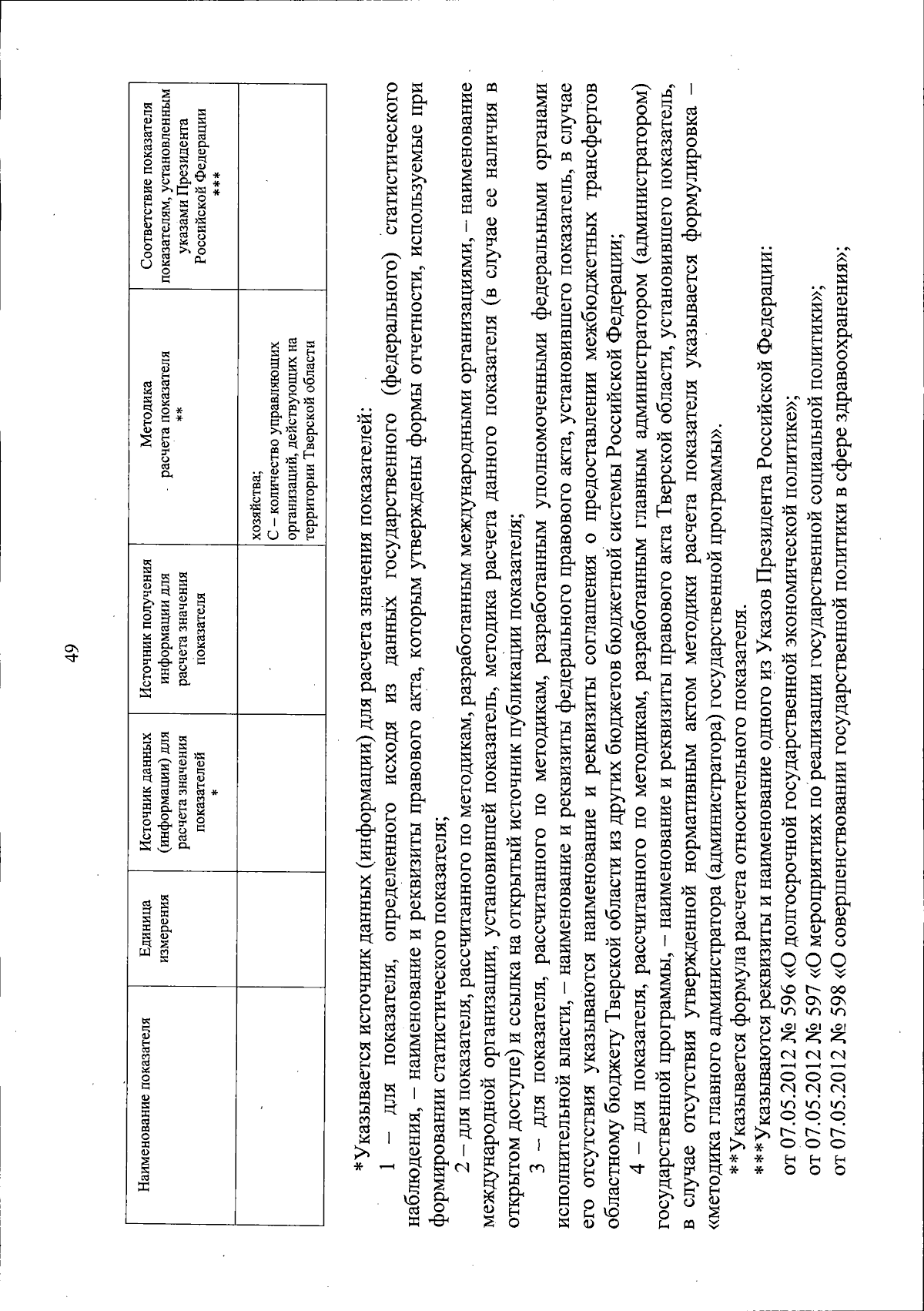 49

| Наименование показателя | Единица измерения | Источник данных (информации) для расчета значения показателей * | Источник получения информации для расчета значения показателя | Методика расчета показателя ** | Соответствие показателя показателям, установленным указами Президента Российской Федерации *** |
|---|---|---|---|---|---|
| | | | | хозяйства; С – количество управляющих организаций, действующих на территории Тверской области | |

*Указывается источник данных (информации) для расчета значения показателей:

1 – для показателя, определенного исходя из данных государственного (федерального) статистического наблюдения, – наименование и реквизиты правового акта, которым утверждены формы отчетности, используемые при формировании статистического показателя;

2 – для показателя, рассчитанного по методикам, разработанным международными организациями, – наименование международной организации, установившей показатель, методика расчета данного показателя (в случае ее наличия в открытом доступе) и ссылка на открытый источник публикации показателя;

3 – для показателя, рассчитанного по методикам, разработанным уполномоченными федеральными органами исполнительной власти, – наименование и реквизиты федерального правового акта, установившего показатель, в случае его отсутствия указываются наименование и реквизиты соглашения о предоставлении межбюджетных трансфертов областному бюджету Тверской области из других бюджетов бюджетной системы Российской Федерации;

4 – для показателя, рассчитанного по методикам, разработанным главным администратором (администратором) государственной программы, – наименование и реквизиты правового акта Тверской области, установившего показатель, в случае отсутствия утвержденной нормативным актом методики расчета показателя указывается формулировка – «методика главного администратора (администратора) государственной программы».

**Указывается формула расчета относительного показателя.

***Указываются реквизиты и наименование одного из Указов Президента Российской Федерации:

от 07.05.2012 № 596 «О долгосрочной государственной экономической политике»;

от 07.05.2012 № 597 «О мероприятиях по реализации государственной социальной политики»;

от 07.05.2012 № 598 «О совершенствовании государственной политики в сфере здравоохранения»;